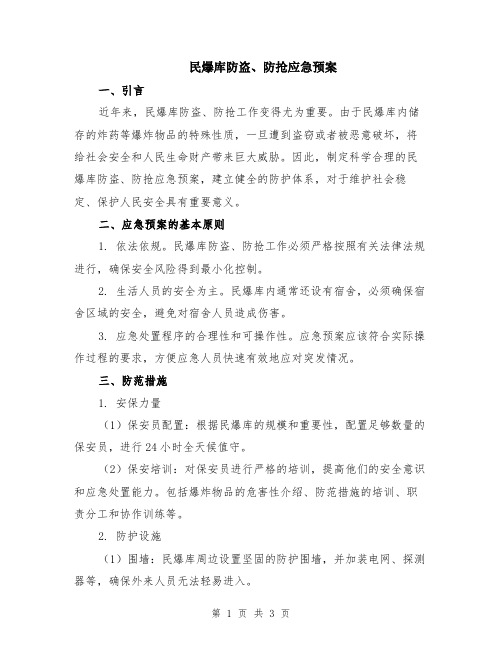 民爆库防盗、防抢应急预案

一、引言

近年来，民爆库防盗、防抢工作变得尤为重要。由于民爆库内储存的炸药等爆炸物品的特殊性质，一旦遭到盗窃或者被恶意破坏，将给社会安全和人民生命财产带来巨大威胁。因此，制定科学合理的民爆库防盗、防抢应急预案，建立健全的防护体系，对于维护社会稳定、保护人民安全具有重要意义。

二、应急预案的基本原则

1. 依法依规。民爆库防盗、防抢工作必须严格按照有关法律法规进行，确保安全风险得到最小化控制。

2. 生活人员的安全为主。民爆库内通常还设有宿舍，必须确保宿舍区域的安全，避免对宿舍人员造成伤害。

3. 应急处置程序的合理性和可操作性。应急预案应该符合实际操作过程的要求，方便应急人员快速有效地应对突发情况。

三、防范措施

1. 安保力量

（1）保安员配置：根据民爆库的规模和重要性，配置足够数量的保安员，进行24小时全天候值守。

（2）保安培训：对保安员进行严格的培训，提高他们的安全意识和应急处置能力。包括爆炸物品的危害性介绍、防范措施的培训、职责分工和协作训练等。

2. 防护设施

（1）围墙：民爆库周边设置坚固的防护围墙，并加装电网、探测器等，确保外来人员无法轻易进入。

第 1 页 共 3 页